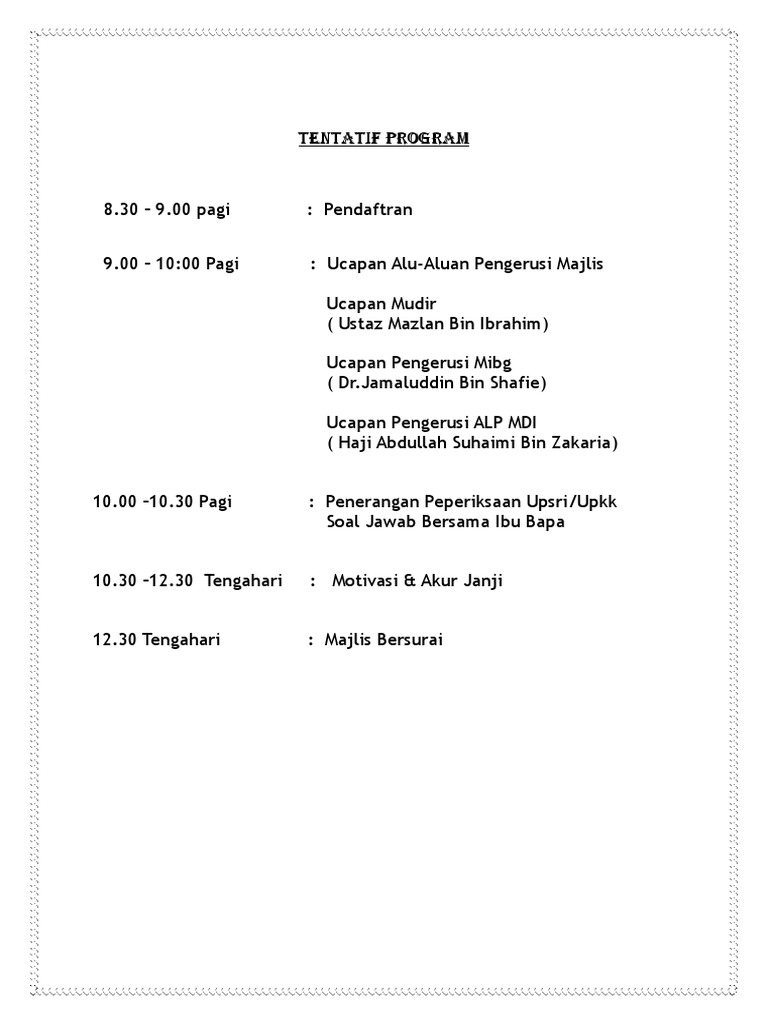 TENTATIF PROGRAM

8.30 – 9.00 pagi : Pendaftran

9.00 – 10:00 Pagi : Ucapan Alu-Aluan Pengerusi Majlis

Ucapan Mudir
( Ustaz Mazlan Bin Ibrahim)

Ucapan Pengerusi Mibg
( Dr.Jamaluddin Bin Shafie)

Ucapan Pengerusi ALP MDI
( Haji Abdullah Suhaimi Bin Zakaria)

10.00 –10.30 Pagi : Penerangan Peperiksaan Upsri/Upkk
Soal Jawab Bersama Ibu Bapa

10.30 –12.30 Tengahari : Motivasi & Akur Janji

12.30 Tengahari : Majlis Bersurai